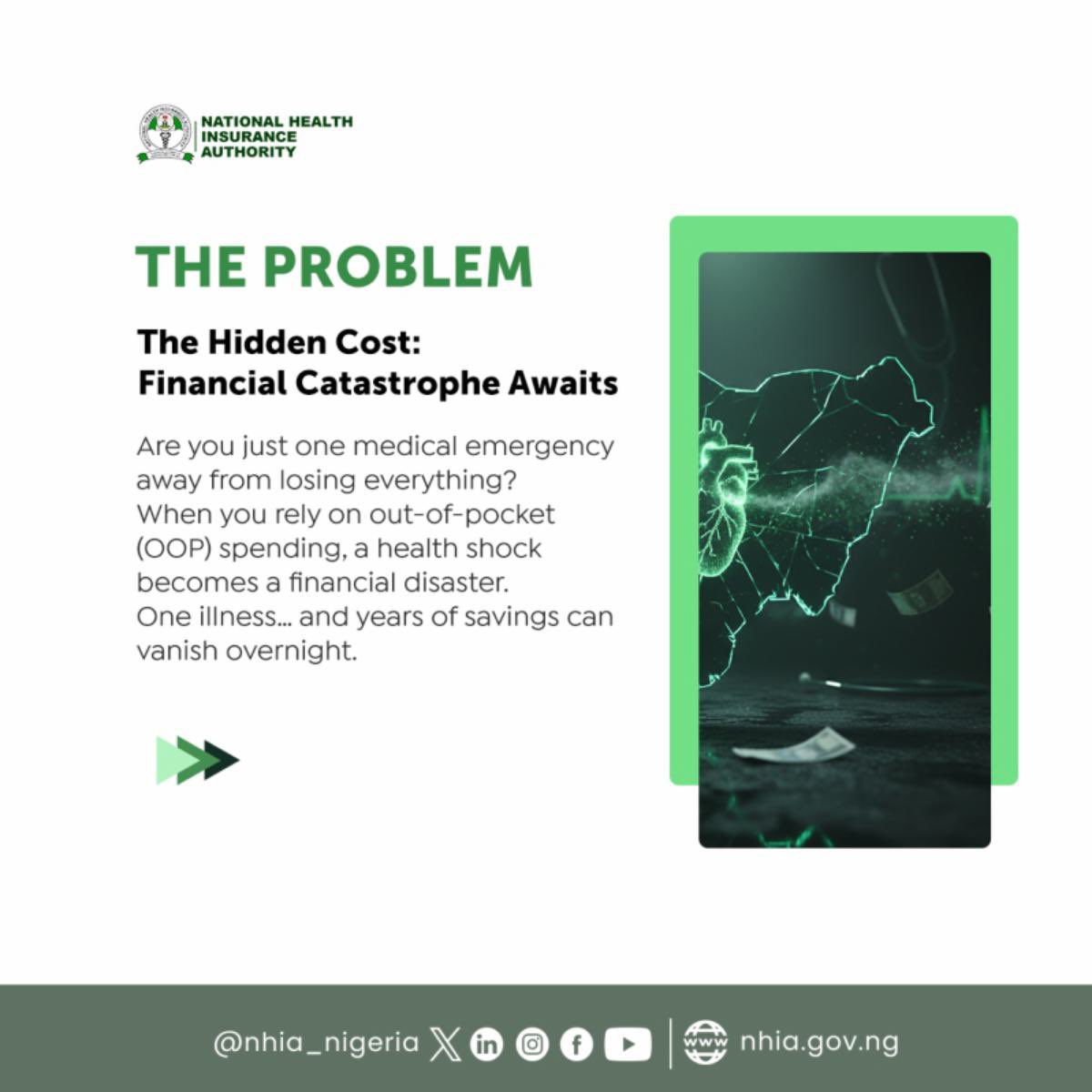 NATIONAL HEALTH INSURANCE AUTHORITY

THE PROBLEM

The Hidden Cost: Financial Catastrophe Awaits

Are you just one medical emergency away from losing everything?
When you rely on out-of-pocket (OOP) spending, a health shock becomes a financial disaster.
One illness... and years of savings can vanish overnight.

@nhia_nigeria nhia.gov.ng